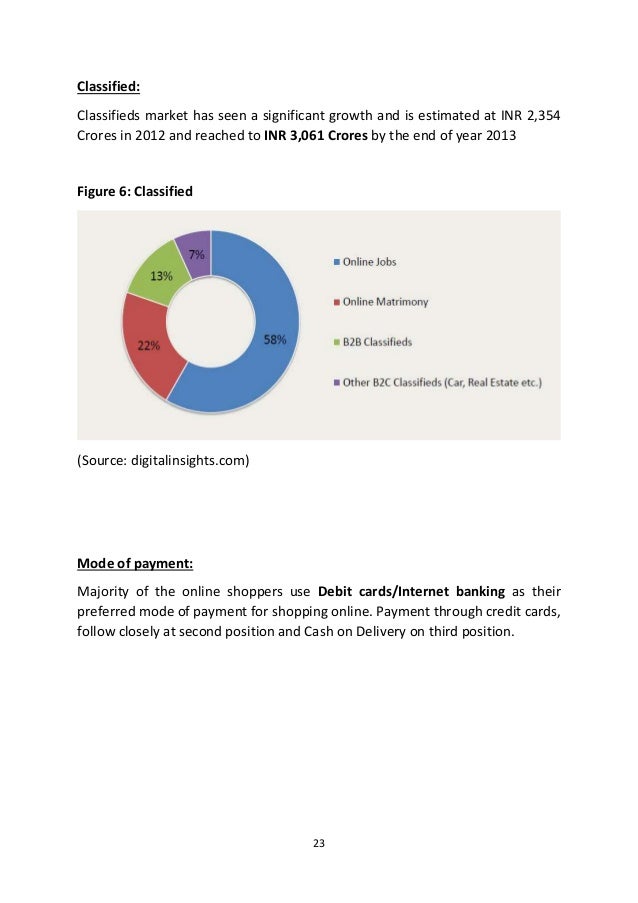 Classified:

Classifieds market has seen a significant growth and is estimated at INR 2,354 Crores in 2012 and reached to INR 3,061 Crores by the end of year 2013

Figure 6: Classified

7%
13%
22%
58%

Online Jobs
Online Matrimony
B2B Classifieds
Other B2C Classifieds (Car, Real Estate etc.)

(Source: digitalinsights.com)

Mode of payment:

Majority of the online shoppers use Debit cards/Internet banking as their preferred mode of payment for shopping online. Payment through credit cards, follow closely at second position and Cash on Delivery on third position.

23